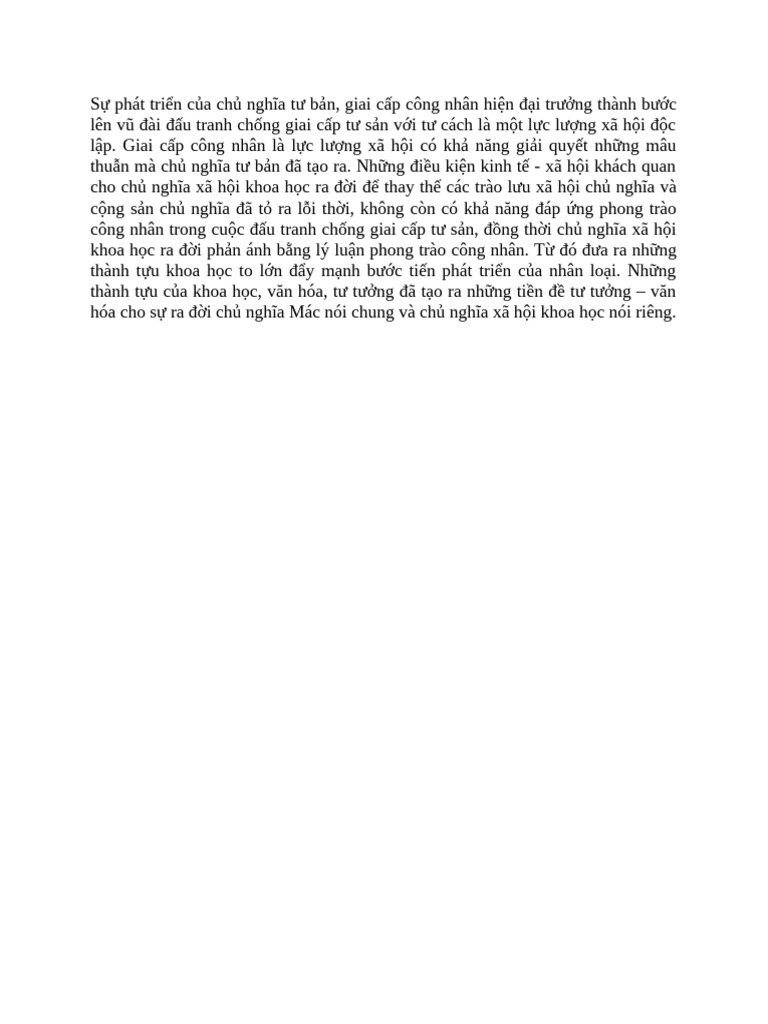 Sự phát triển của chủ nghĩa tư bản, giai cấp công nhân hiện đại trưởng thành bước lên vũ đài đấu tranh chống giai cấp tư sản với tư cách là một lực lượng xã hội độc lập. Giai cấp công nhân là lực lượng xã hội có khả năng giải quyết những mâu thuẫn mà chủ nghĩa tư bản đã tạo ra. Những điều kiện kinh tế - xã hội khách quan cho chủ nghĩa xã hội khoa học ra đời để thay thế các trào lưu xã hội chủ nghĩa và cộng sản chủ nghĩa đã tỏ ra lỗi thời, không còn có khả năng đáp ứng phong trào công nhân trong cuộc đấu tranh chống giai cấp tư sản, đồng thời chủ nghĩa xã hội khoa học ra đời phản ánh bằng lý luận phong trào công nhân. Từ đó đưa ra những thành tựu khoa học to lớn đẩy mạnh bước tiến phát triển của nhân loại. Những thành tựu của khoa học, văn hóa, tư tưởng đã tạo ra những tiền đề tư tưởng – văn hóa cho sự ra đời chủ nghĩa Mác nói chung và chủ nghĩa xã hội khoa học nói riêng.